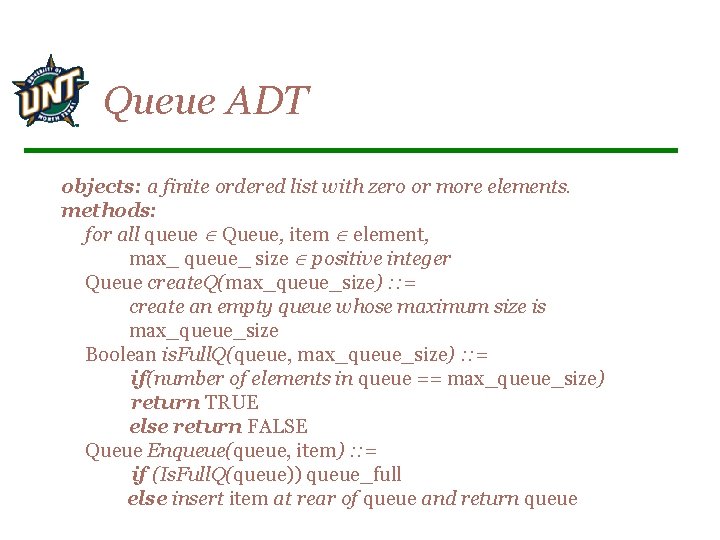 UNIVERSITY OF UNT NORTH TEXAS

Queue ADT

objects: a finite ordered list with zero or more elements.
methods:
for all queue $\in$ Queue, item $\in$ element,
max_ queue_ size $\in$ positive integer
Queue createQ(max_queue_size) ::=
create an empty queue whose maximum size is
max_queue_size
Boolean isFullQ(queue, max_queue_size) ::=
if(number of elements in queue == max_queue_size)
return TRUE
else return FALSE
Queue Enqueue(queue, item) ::=
if (IsFullQ(queue)) queue_full
else insert item at rear of queue and return queue